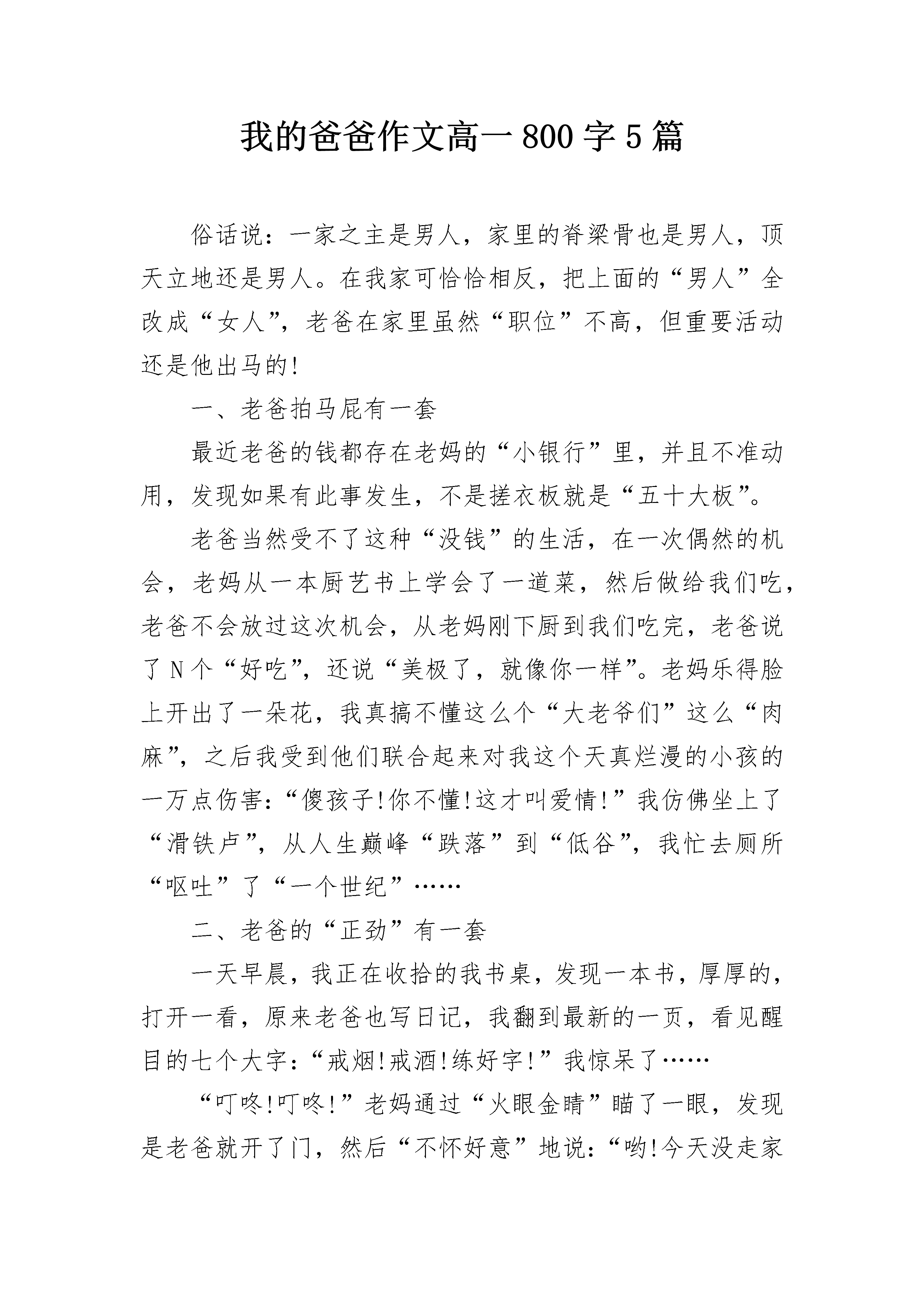 我的爸爸作文高一800字5篇

俗话说：一家之主是男人，家里的脊梁骨也是男人，顶天立地还是男人。在我家可恰恰相反，把上面的“男人”全改成“女人”，老爸在家里虽然“职位”不高，但重要活动还是他出马的!

一、老爸拍马屁有一套

最近老爸的钱都存在老妈的“小银行”里，并且不准动用，发现如果有此事发生，不是搓衣板就是“五十大板”。

老爸当然受不了这种“没钱”的生活，在一次偶然的机会，老妈从一本厨艺书上学会了一道菜，然后做给我们吃，老爸不会放过这次机会，从老妈刚下厨到我们吃完，老爸说了N个“好吃”，还说“美极了，就像你一样”。老妈乐得脸上开出了一朵花，我真搞不懂这么个“大老爷们”这么“肉麻”，之后我受到他们联合起来对我这个天真烂漫的小孩的一万点伤害：“傻孩子!你不懂!这才叫爱情!”我仿佛坐上了“滑铁卢”，从人生巅峰“跌落”到“低谷”，我忙去厕所“呕吐”了“一个世纪”……

二、老爸的“正劲”有一套

一天早晨，我正在收拾的我书桌，发现一本书，厚厚的，打开一看，原来老爸也写日记，我翻到最新的一页，看见醒目的七个大字：“戒烟!戒酒!练好字!”我惊呆了……

“叮咚!叮咚!”老妈通过“火眼金睛”瞄了一眼，发现是老爸就开了门，然后“不怀好意”地说：“哟!今天没走家